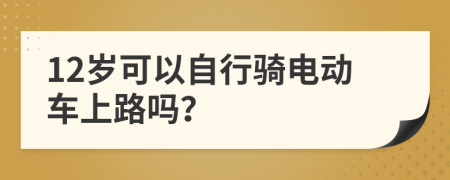 12岁可以自行骑电动车上路吗?